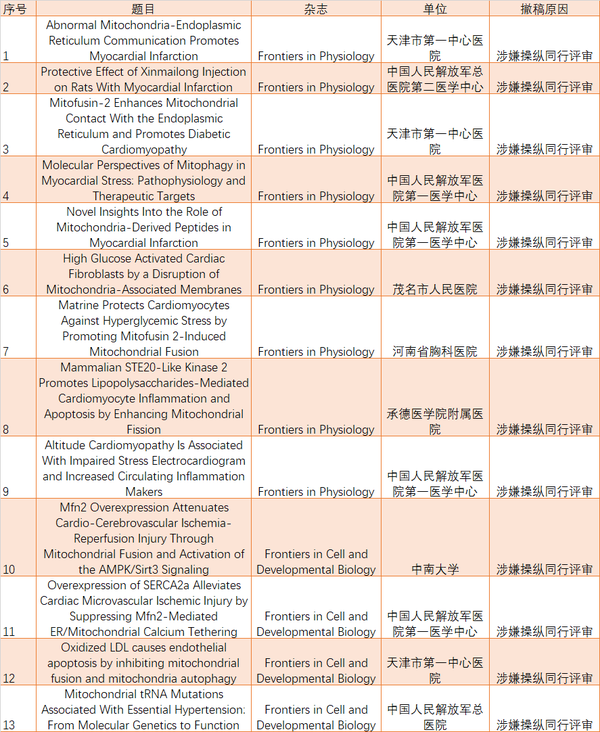 | 序号 | 题目 | 杂志 | 单位 | 撤稿原因 |
|---|---|---|---|---|
| 1 | Abnormal Mitochondria-Endoplasmic Reticulum Communication Promotes Myocardial Infarction | Frontiers in Physiology | 天津市第一中心医院 | 涉嫌操纵同行评审 |
| 2 | Protective Effect of Xinmailong Injection on Rats With Myocardial Infarction | Frontiers in Physiology | 中国人民解放军总医院第二医学中心 | 涉嫌操纵同行评审 |
| 3 | Mitofusin-2 Enhances Mitochondrial Contact With the Endoplasmic Reticulum and Promotes Diabetic Cardiomyopathy | Frontiers in Physiology | 天津市第一中心医院 | 涉嫌操纵同行评审 |
| 4 | Molecular Perspectives of Mitophagy in Myocardial Stress: Pathophysiology and Therapeutic Targets | Frontiers in Physiology | 中国人民解放军医院第一医学中心 | 涉嫌操纵同行评审 |
| 5 | Novel Insights Into the Role of Mitochondria-Derived Peptides in Myocardial Infarction | Frontiers in Physiology | 中国人民解放军医院第一医学中心 | 涉嫌操纵同行评审 |
| 6 | High Glucose Activated Cardiac Fibroblasts by a Disruption of Mitochondria-Associated Membranes | Frontiers in Physiology | 茂名市人民医院 | 涉嫌操纵同行评审 |
| 7 | Matrine Protects Cardiomyocytes Against Hyperglycemic Stress by Promoting Mitofusin 2-Induced Mitochondrial Fusion | Frontiers in Physiology | 河南省胸科医院 | 涉嫌操纵同行评审 |
| 8 | Mammalian STE20-Like Kinase 2 Promotes Lipopolysaccharides-Mediated Cardiomyocyte Inflammation and Apoptosis by Enhancing Mitochondrial Fission | Frontiers in Physiology | 承德医学院附属医院 | 涉嫌操纵同行评审 |
| 9 | Altitude Cardiomyopathy Is Associated With Impaired Stress Electrocardiogram and Increased Circulating Inflammation Makers | Frontiers in Physiology | 中国人民解放军医院第一医学中心 | 涉嫌操纵同行评审 |
| 10 | Mfn2 Overexpression Attenuates Cardio-Cerebrovascular Ischemia-Reperfusion Injury Through Mitochondrial Fusion and Activation of the AMPK/Sirt3 Signaling | Frontiers in Cell and Developmental Biology | 中南大学 | 涉嫌操纵同行评审 |
| 11 | Overexpression of SERCA2a Alleviates Cardiac Microvascular Ischemic Injury by Suppressing Mfn2-Mediated ER/Mitochondrial Calcium Tethering | Frontiers in Cell and Developmental Biology | 中国人民解放军医院第一医学中心 | 涉嫌操纵同行评审 |
| 12 | Oxidized LDL causes endothelial apoptosis by inhibiting mitochondrial fusion and mitochondria autophagy | Frontiers in Cell and Developmental Biology | 天津市第一中心医院 | 涉嫌操纵同行评审 |
| 13 | Mitochondrial tRNA Mutations Associated With Essential Hypertension: From Molecular Genetics to Function | Frontiers in Cell and Developmental Biology | 中国人民解放军总医院 | 涉嫌操纵同行评审 |